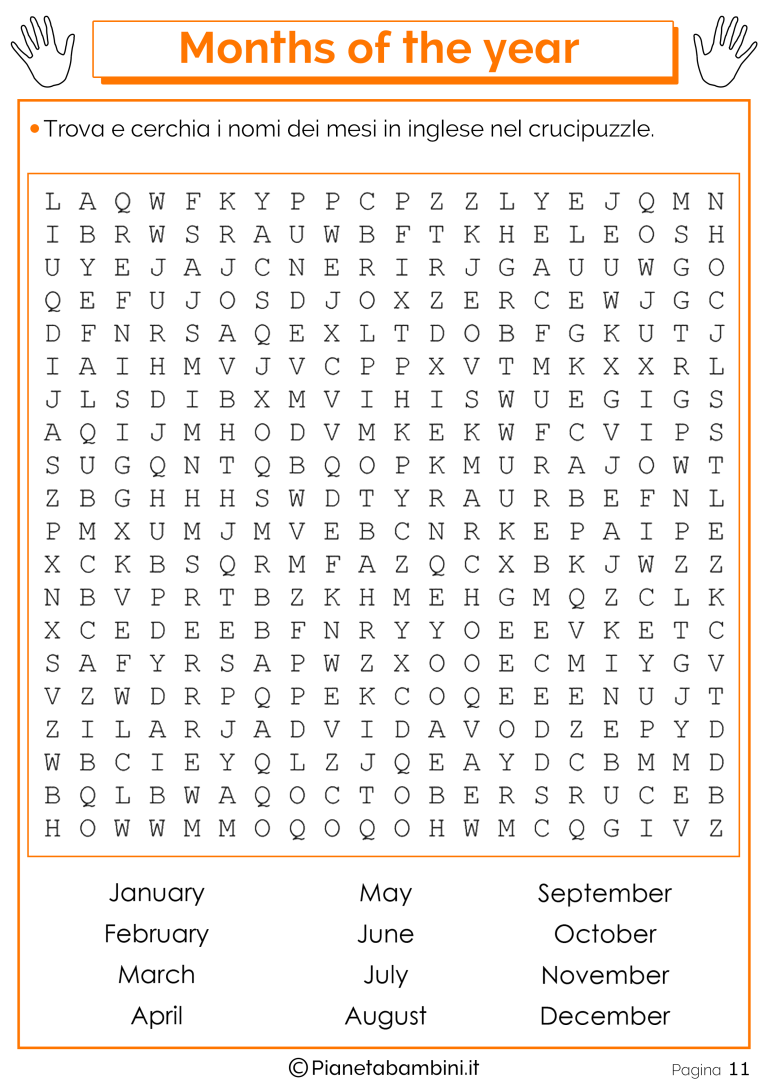 Months of the year

• Trova e cerchia i nomi dei mesi in inglese nel crucipuzzle.

L A Q W F K Y P P C P Z Z L Y E J Q M N
I B R W S R A U W B F T K H E L E O S H
U Y E J A J C N E R I R J G A U U W G O
Q E F U J O S D J O X Z E R C E W J G C
D F N R S A Q E X L T D O B F G K U T J
I A I H M V J V C P P X V T M K X X R L
J L S D I B X M V I H I S W U E G I G S
A Q I J M H O D V M K E K W F C V I P S
S U G Q N T Q B Q O P K M U R A J O W T
Z B G H H H S W D T Y R A U R B E F N L
P M X U M J M V E B C N R K E P A I P E
X C K B S Q R M F A Z Q C X B K J W Z Z
N B V P R T B Z K H M E H G M Q Z C L K
X C E D E E B F N R Y Y O E E V K E T C
S A F Y R S A P W Z X O O E C M I Y G V
V Z W D R P Q P E K C O Q E E E N U J T
Z I L A R J A D V I D A V O D Z E P Y D
W B C I E Y Q L Z J Q E A Y D C B M M D
B Q L B W A Q O C T O B E R S R U C E B
H O W W M M O Q O Q O H W M C Q G I V Z

January
February
March
April

May
June
July
August

September
October
November
December

©Pianetabambini.it

Pagina 11